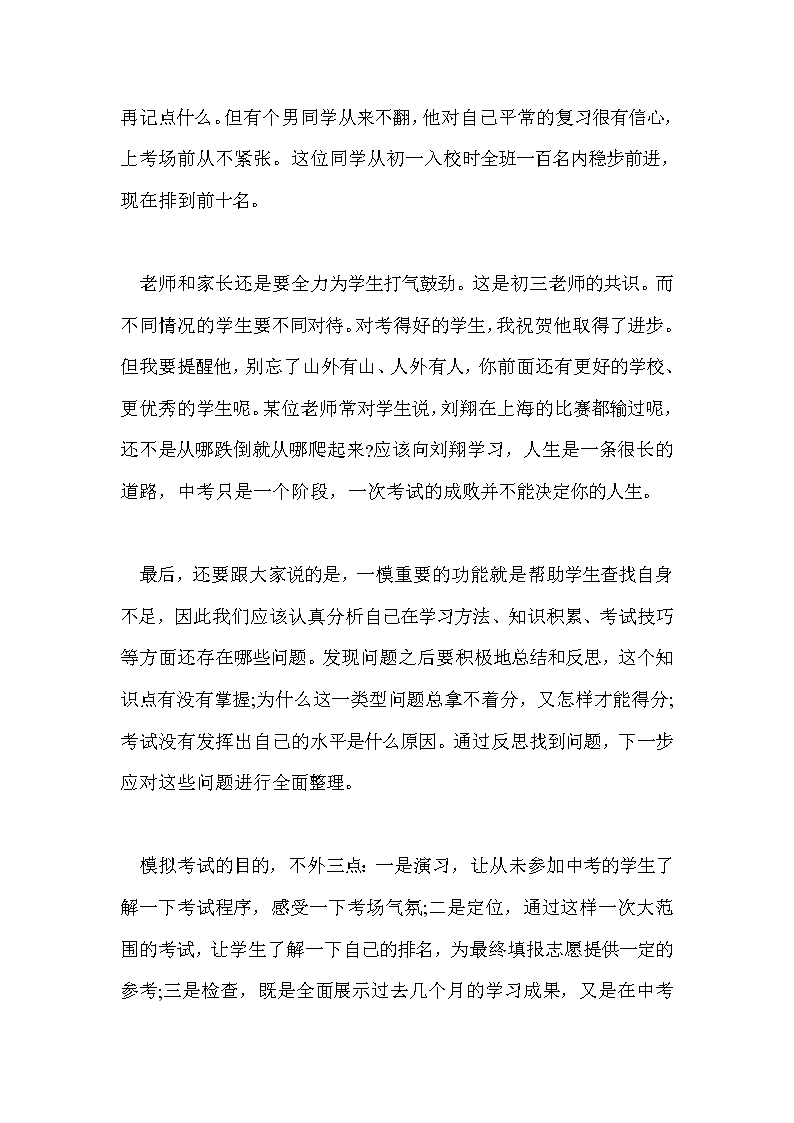 再记点什么。但有个男同学从来不翻，他对自己平常的复习很有信心，上考场前从不紧张。这位同学从初一入校时全班一百名内稳步前进，现在排到前十名。

老师和家长还是要全力为学生打气鼓劲。这是初三老师的共识。而不同情况的学生要不同对待。对考得好的学生，我祝贺他取得了进步。但我要提醒他，别忘了山外有山、人外有人，你前面还有更好的学校、更优秀的学生呢。某位老师常对学生说，刘翔在上海的比赛都输过呢，还不是从哪跌倒就从哪爬起来?应该向刘翔学习，人生是一条很长的道路，中考只是一个阶段，一次考试的成败并不能决定你的人生。

最后，还要跟大家说的是，一模重要的功能就是帮助学生查找自身不足，因此我们应该认真分析自己在学习方法、知识积累、考试技巧等方面还存在哪些问题。发现问题之后要积极地总结和反思，这个知识点有没有掌握;为什么这一类型问题总拿不着分，又怎样才能得分;考试没有发挥出自己的水平是什么原因。通过反思找到问题，下一步应对这些问题进行全面整理。

模拟考试的目的，不外三点：一是演习，让从未参加中考的学生了解一下考试程序，感受一下考场气氛;二是定位，通过这样一次大范围的考试，让学生了解一下自己的排名，为最终填报志愿提供一定的参考;三是检查，既是全面展示过去几个月的学习成果，又是在中考